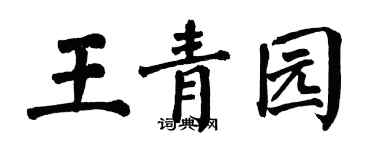 王青园

词典网